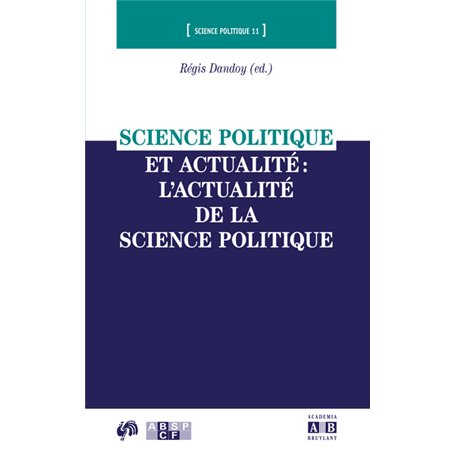 [ SCIENCE POLITIQUE 11 ]

Régis Dandoy (ed.)

SCIENCE POLITIQUE
ET ACTUALITÉ :
L'ACTUALITÉ
DE LA
SCIENCE POLITIQUE

ABSP
CF

ACADEMIA
A B
BRUYLANT